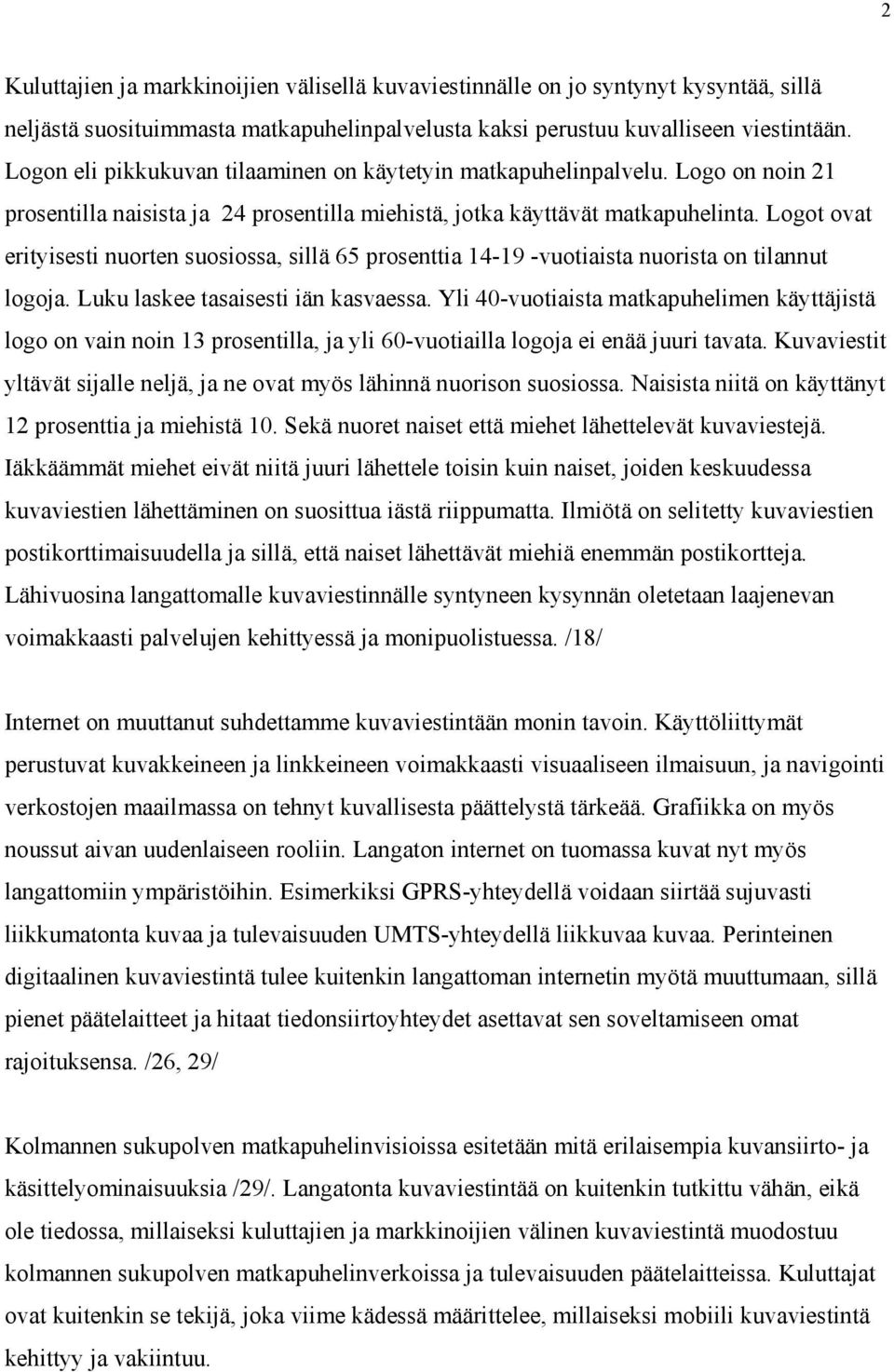 2

Kuluttajien ja markkinoijien välisellä kuvaviestinnälle on jo syntynyt kysyntää, sillä neljästä suosituimmasta matkapuhelinpalvelusta kaksi perustuu kuvalliseen viestintään. Logon eli pikkukuvan tilaaminen on käytetyin matkapuhelinpalvelu. Logo on noin 21 prosentilla naisista ja 24 prosentilla miehistä, jotka käyttävät matkapuhelinta. Logot ovat erityisesti nuorten suosiossa, sillä 65 prosenttia 14-19 -vuotiaista nuorista on tilannut logoja. Luku laskee tasaisesti iän kasvaessa. Yli 40-vuotiaista matkapuhelimen käyttäjistä logo on vain noin 13 prosentilla, ja yli 60-vuotiailla logoja ei enää juuri tavata. Kuvaviestit yltävät sijalle neljä, ja ne ovat myös lähinnä nuorison suosiossa. Naisista niitä on käyttänyt 12 prosenttia ja miehistä 10. Sekä nuoret naiset että miehet lähettelevät kuvaviestejä. Iäkkäämmät miehet eivät niitä juuri lähettele toisin kuin naiset, joiden keskuudessa kuvaviestien lähettäminen on suosittua iästä riippumatta. Ilmiötä on selitetty kuvaviestien postikorttimaisuudella ja sillä, että naiset lähettävät miehiä enemmän postikortteja. Lähivuosina langattomalle kuvaviestinnälle syntyneen kysynnän oletetaan laajenevan voimakkaasti palvelujen kehittyessä ja monipuolistuessa. /18/

Internet on muuttanut suhdettamme kuvaviestintään monin tavoin. Käyttöliittymät perustuvat kuvakkeineen ja linkkeineen voimakkaasti visuaaliseen ilmaisuun, ja navigointi verkostojen maailmassa on tehnyt kuvallisesta päättelystä tärkeää. Grafiikka on myös noussut aivan uudenlaiseen rooliin. Langaton internet on tuomassa kuvat nyt myös langattomiin ympäristöihin. Esimerkiksi GPRS-yhteydellä voidaan siirtää sujuvasti liikkumatonta kuvaa ja tulevaisuuden UMTS-yhteydellä liikkuvaa kuvaa. Perinteinen digitaalinen kuvaviestintä tulee kuitenkin langattoman internetin myötä muuttumaan, sillä pienet päätelaitteet ja hitaat tiedonsiirtoyhteydet asettavat sen soveltamiseen omat rajoituksensa. /26, 29/

Kolmannen sukupolven matkapuhelinvisioissa esitetään mitä erilaisempia kuvansiirto- ja käsittelyominaisuuksia /29/. Langatonta kuvaviestintää on kuitenkin tutkittu vähän, eikä ole tiedossa, millaiseksi kuluttajien ja markkinoijien välinen kuvaviestintä muodostuu kolmannen sukupolven matkapuhelinverkoissa ja tulevaisuuden päätelaitteissa. Kuluttajat ovat kuitenkin se tekijä, joka viime kädessä määrittelee, millaiseksi mobiili kuvaviestintä kehittyy ja vakiintuu.